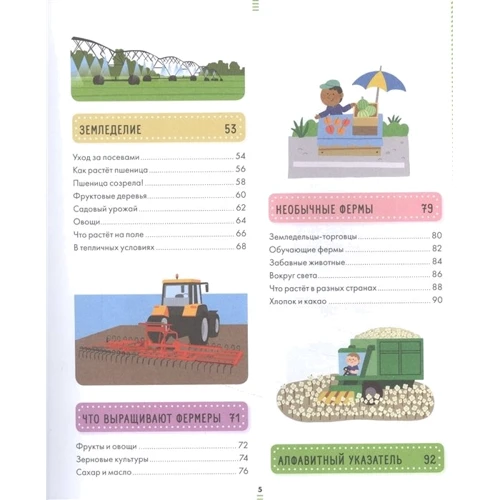 ЗЕМЛЕДЕЛИЕ 53

Уход за посевами 54
Как растёт пшеница 56
Пшеница созрела! 58
Фруктовые деревья 60
Садовый урожай 62
Овощи 64
Что растёт на поле 66
В тепличных условиях 68

ЧТО ВЫРАЩИВАЮТ ФЕРМЕРЫ 71

Фрукты и овощи 72
Зерновые культуры 74
Сахар и масло 76

НЕОБЫЧНЫЕ ФЕРМЫ 79

Земледельцы-торговцы 80
Обучающие фермы 82
Забавные животные 84
Вокруг света 86
Что растёт в разных странах 88
Хлопок и какао 90

АЛФАВИТНЫЙ УКАЗАТЕЛЬ 92

5